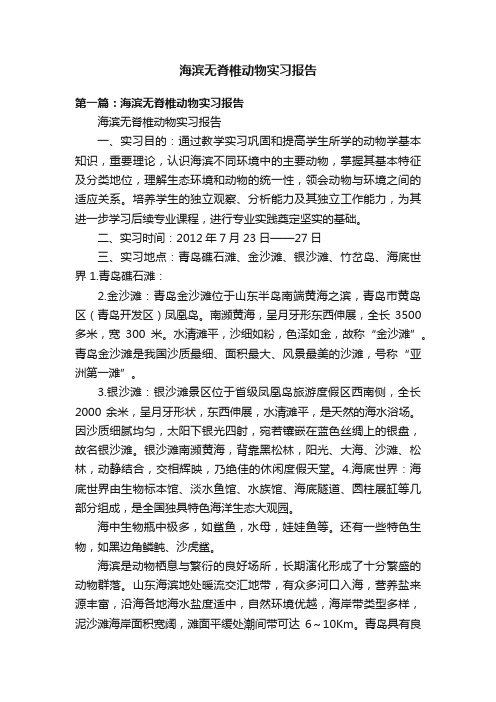 海滨无脊椎动物实习报告

第一篇：海滨无脊椎动物实习报告

海滨无脊椎动物实习报告

一、实习目的：通过教学实习巩固和提高学生所学的动物学基本知识，重要理论，认识海滨不同环境中的主要动物，掌握其基本特征及分类地位，理解生态环境和动物的统一性，领会动物与环境之间的适应关系。培养学生的独立观察、分析能力及其独立工作能力，为其进一步学习后续专业课程，进行专业实践奠定坚实的基础。

二、实习时间：2012 年 7 月 23 日——27 日

三、实习地点：青岛礁石滩、金沙滩、银沙滩、竹岔岛、海底世界 1.青岛礁石滩：

2.金沙滩：青岛金沙滩位于山东半岛南端黄海之滨，青岛市黄岛区（青岛开发区）凤凰岛。南濒黄海，呈月牙形东西伸展，全长 3500 多米，宽 300 米。水清滩平，沙细如粉，色泽如金，故称“金沙滩”。青岛金沙滩是我国沙质最细、面积最大、风景最美的沙滩，号称“亚洲第一滩”。

3.银沙滩：银沙滩景区位于省级凤凰岛旅游度假区西南侧，全长 2000 余米，呈月牙形状，东西伸展，水清滩平，是天然的海水浴场。因沙质细腻均匀，太阳下银光四射，宛若镶嵌在蓝色丝绸上的银盘，故名银沙滩。银沙滩南濒黄海，背靠黑松林，阳光、大海、沙滩、松林，动静结合，交相辉映，乃绝佳的休闲度假天堂。4.海底世界：海底世界由生物标本馆、淡水鱼馆、水族馆、海底隧道、圆柱展缸等几部分组成，是全国独具特色海洋生态大观园。

海中生物瓶中极多，如鲨鱼，水母，娃娃鱼等。还有一些特色生物，如黑边角鳞鲀、沙虎鲨。

海滨是动物栖息与繁衍的良好场所，长期演化形成了十分繁盛的动物群落。山东海滨地处暖流交汇地带，有众多河口入海，营养盐来源丰富，沿海各地海水盐度适中，自然环境优越，海岸带类型多样，泥沙滩海岸面积宽阔，滩面平缓处潮间带可达 6～10Km。青岛具有良